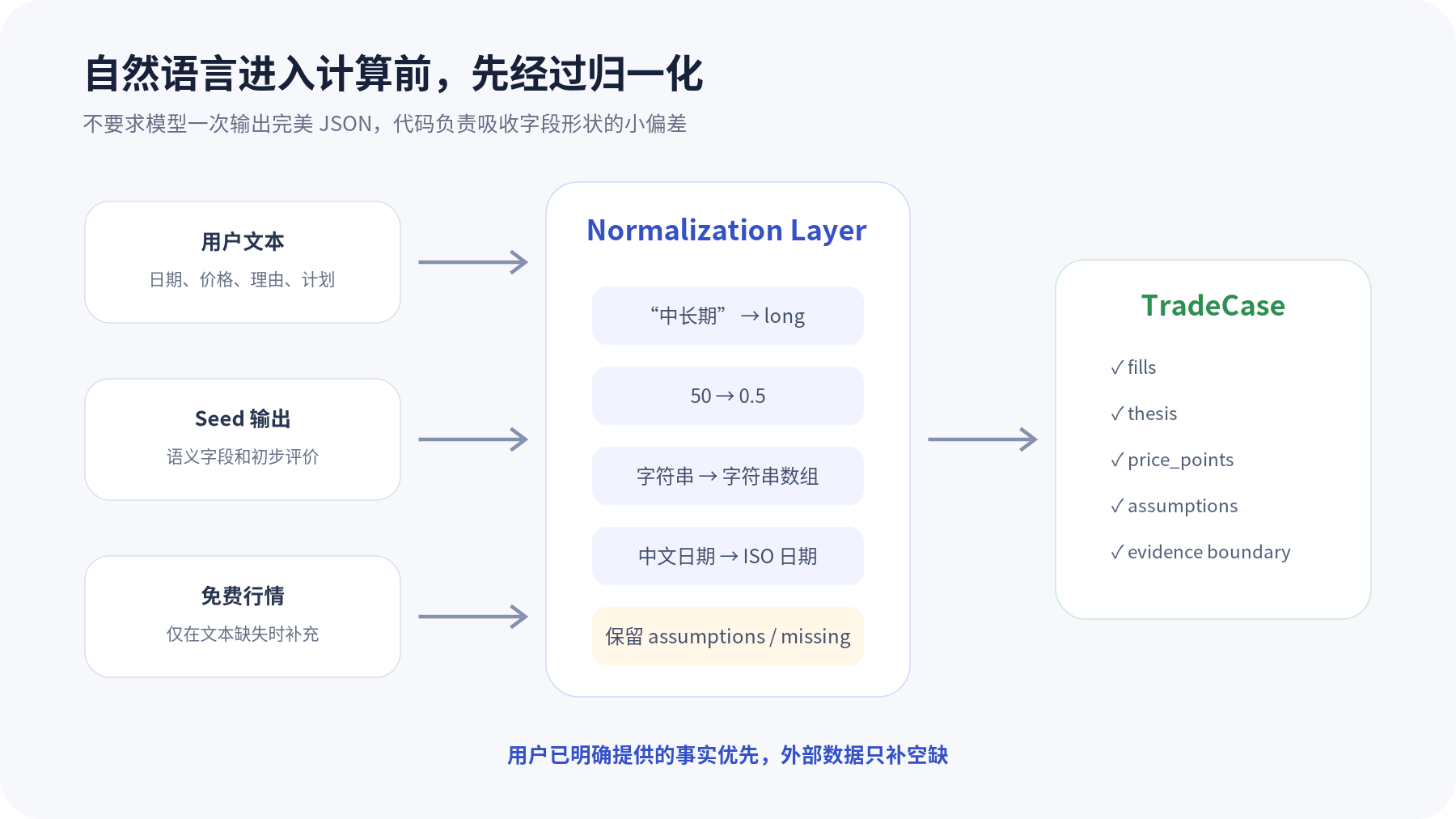 自然语言进入计算前，先经过归一化

不要求模型一次输出完美 JSON，代码负责吸收字段形状的小偏差

用户文本
日期、价格、理由、计划

Seed 输出
语义字段和初步评价

免费行情
仅在文本缺失时补充

Normalization Layer

“中长期” → long

50 → 0.5

字符串 → 字符串数组

中文日期 → ISO 日期

保留 assumptions / missing

TradeCase

✓ fills

✓ thesis

✓ price_points

✓ assumptions

✓ evidence boundary

用户已明确提供的事实优先，外部数据只补空缺